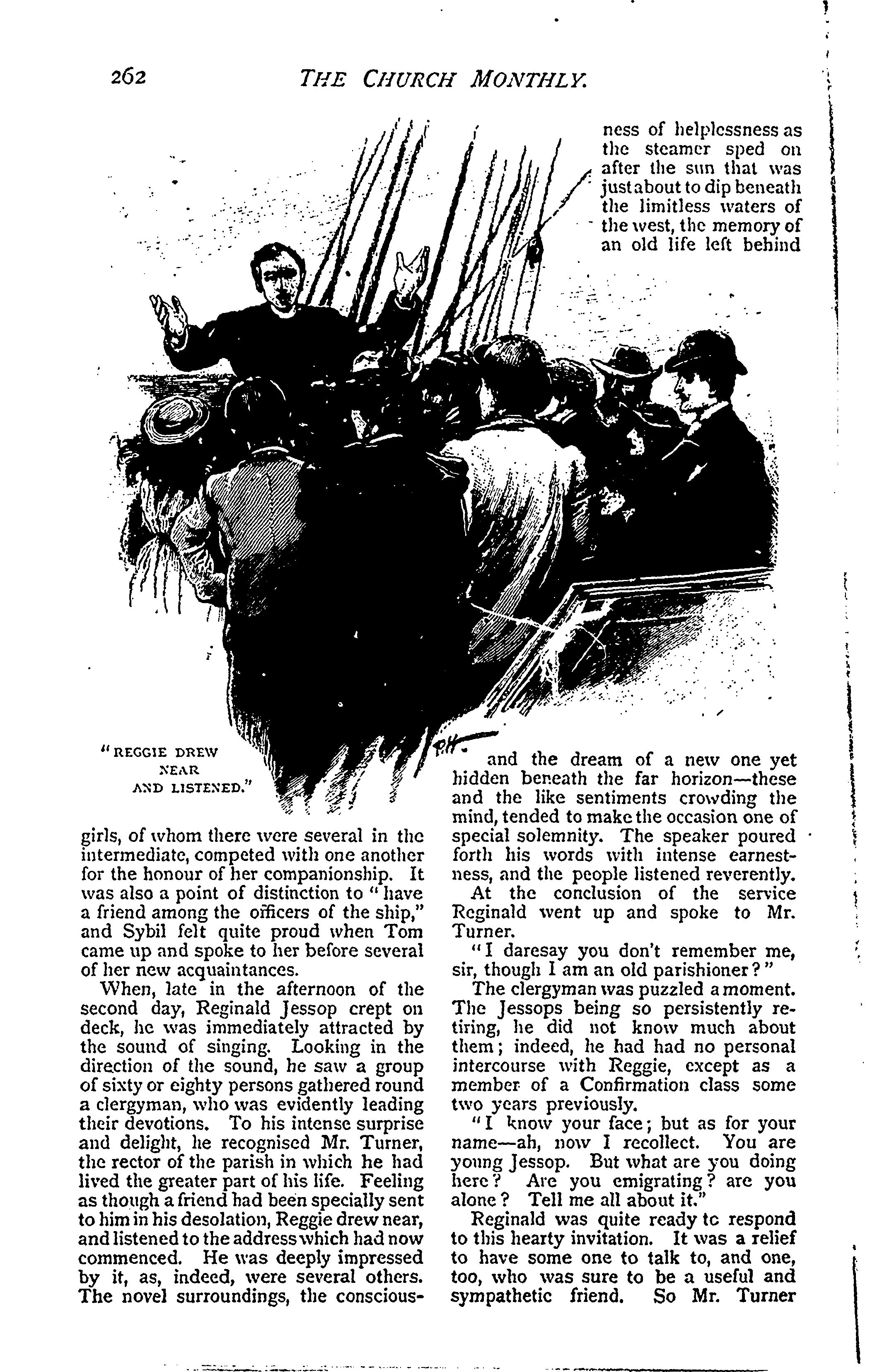 262 THE CHURCH MONTHLY.

"REGGIE DREW NEAR AND LISTENED."

girls, of whom there were several in the intermediate, competed with one another for the honour of her companionship. It was also a point of distinction to "have a friend among the officers of the ship," and Sybil felt quite proud when Tom came up and spoke to her before several of her new acquaintances.

When, late in the afternoon of the second day, Reginald Jessop crept on deck, he was immediately attracted by the sound of singing. Looking in the direction of the sound, he saw a group of sixty or eighty persons gathered round a clergyman, who was evidently leading their devotions. To his intense surprise and delight, he recognised Mr. Turner, the rector of the parish in which he had lived the greater part of his life. Feeling as though a friend had been specially sent to him in his desolation, Reggie drew near, and listened to the address which had now commenced. He was deeply impressed by it, as, indeed, were several others. The novel surroundings, the consciousness of helplessness as the steamer sped on after the sun that was just about to dip beneath the limitless waters of the west, the memory of an old life left behind and the dream of a new one yet hidden beneath the far horizon—these and the like sentiments crowding the mind, tended to make the occasion one of special solemnity. The speaker poured forth his words with intense earnestness, and the people listened reverently.

At the conclusion of the service Reginald went up and spoke to Mr. Turner.

"I daresay you don't remember me, sir, though I am an old parishioner?"

The clergyman was puzzled a moment. The Jessops being so persistently retiring, he did not know much about them; indeed, he had had no personal intercourse with Reggie, except as a member of a Confirmation class some two years previously.

"I know your face; but as for your name—ah, now I recollect. You are young Jessop. But what are you doing here? Are you emigrating? are you alone? Tell me all about it."

Reginald was quite ready to respond to this hearty invitation. It was a relief to have some one to talk to, and one, too, who was sure to be a useful and sympathetic friend. So Mr. Turner